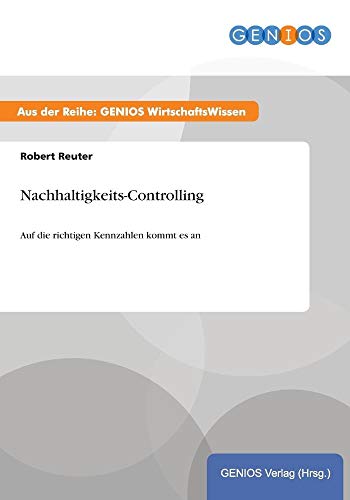 GENIOS

Aus der Reihe: GENIOS WirtschaftsWissen

Robert Reuter

Nachhaltigkeits-Controlling

Auf die richtigen Kennzahlen kommt es an

GENIOS Verlag (Hrsg.)